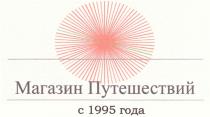 Магазин Путешествий

с 1995 года